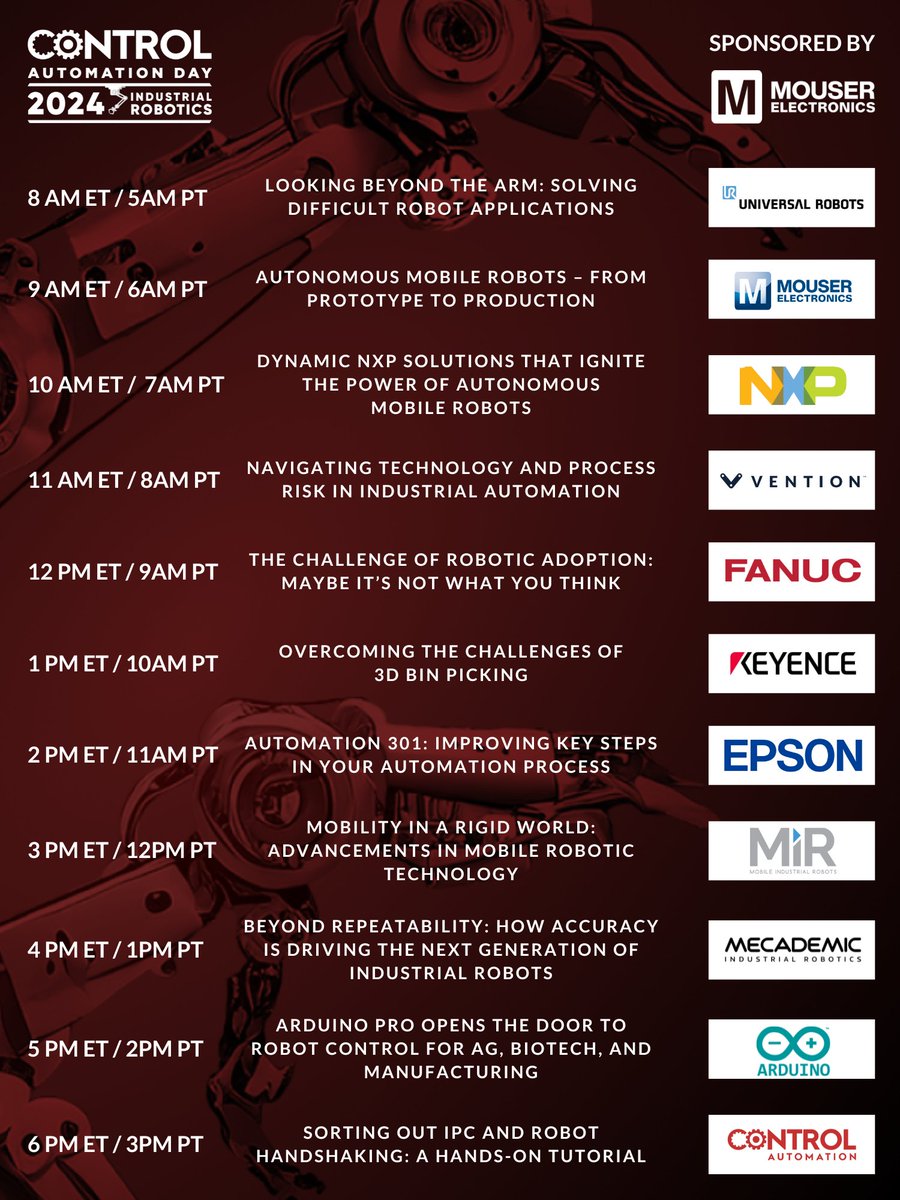 CONTROL AUTOMATION DAY 2024 INDUSTRIAL ROBOTICS

SPONSORED BY

MOUSER ELECTRONICS

8 AM ET / 5AM PT
LOOKING BEYOND THE ARM: SOLVING DIFFICULT ROBOT APPLICATIONS
UNIVERSAL ROBOTS

9 AM ET / 6AM PT
AUTONOMOUS MOBILE ROBOTS – FROM PROTOTYPE TO PRODUCTION
MOUSER ELECTRONICS

10 AM ET / 7AM PT
DYNAMIC NXP SOLUTIONS THAT IGNITE THE POWER OF AUTONOMOUS MOBILE ROBOTS
NXP

11 AM ET / 8AM PT
NAVIGATING TECHNOLOGY AND PROCESS RISK IN INDUSTRIAL AUTOMATION
VENTION

12 PM ET / 9AM PT
THE CHALLENGE OF ROBOTIC ADOPTION: MAYBE IT'S NOT WHAT YOU THINK
FANUC

1 PM ET / 10AM PT
OVERCOMING THE CHALLENGES OF 3D BIN PICKING
KEYENCE

2 PM ET / 11AM PT
AUTOMATION 301: IMPROVING KEY STEPS IN YOUR AUTOMATION PROCESS
EPSON

3 PM ET / 12PM PT
MOBILITY IN A RIGID WORLD: ADVANCEMENTS IN MOBILE ROBOTIC TECHNOLOGY
MiR MOBILE INDUSTRIAL ROBOTS

4 PM ET / 1PM PT
BEYOND REPEATABILITY: HOW ACCURACY IS DRIVING THE NEXT GENERATION OF INDUSTRIAL ROBOTS
MECADEMIC INDUSTRIAL ROBOTICS

5 PM ET / 2PM PT
ARDUINO PRO OPENS THE DOOR TO ROBOT CONTROL FOR AG, BIOTECH, AND MANUFACTURING
ARDUINO

6 PM ET / 3PM PT
SORTING OUT IPC AND ROBOT HANDSHAKING: A HANDS-ON TUTORIAL
CONTROL AUTOMATION